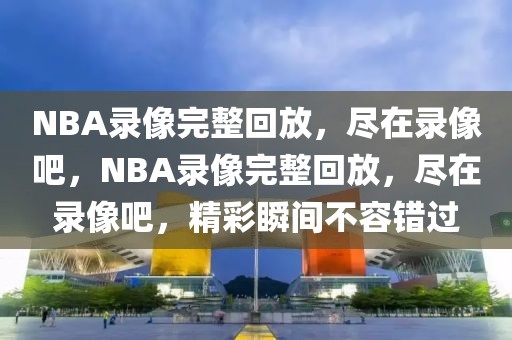 NBA录像完整回放，尽在录像吧，NBA录像完整回放，尽在录像吧，精彩瞬间不容错过